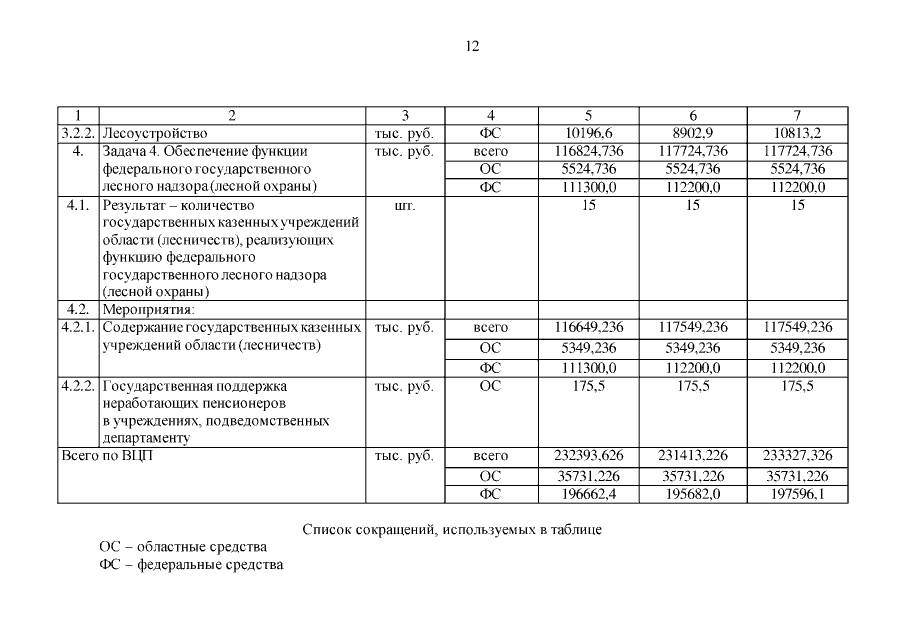 12

| 1 | 2 | 3 | 4 | 5 | 6 | 7 |
|---|---|---|---|---|---|---|
| 3.2.2. | Лесоустройство | тыс. руб. | ФС | 10196,6 | 8902,9 | 10813,2 |
| 4. | Задача 4. Обеспечение функции федерального государственного лесного надзора (лесной охраны) | тыс. руб. | всего | 116824,736 | 117724,736 | 117724,736 |
| | | | ОС | 5524,736 | 5524,736 | 5524,736 |
| | | | ФС | 111300,0 | 112200,0 | 112200,0 |
| 4.1. | Результат – количество государственных казенных учреждений области (лесничеств), реализующих функцию федерального государственного лесного надзора (лесной охраны) | шт. | | 15 | 15 | 15 |
| 4.2. | Мероприятия: | | | | | |
| 4.2.1. | Содержание государственных казенных учреждений области (лесничеств) | тыс. руб. | всего | 116649,236 | 117549,236 | 117549,236 |
| | | | ОС | 5349,236 | 5349,236 | 5349,236 |
| | | | ФС | 111300,0 | 112200,0 | 112200,0 |
| 4.2.2. | Государственная поддержка неработающих пенсионеров в учреждениях, подведомственных департаменту | тыс. руб. | ОС | 175,5 | 175,5 | 175,5 |
| Всего по ВЦП | | тыс. руб. | всего | 232393,626 | 231413,226 | 233327,326 |
| | | | ОС | 35731,226 | 35731,226 | 35731,226 |
| | | | ФС | 196662,4 | 195682,0 | 197596,1 |

Список сокращений, используемых в таблице

ОС – областные средства

ФС – федеральные средства